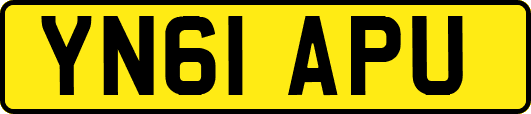 YN61 APU